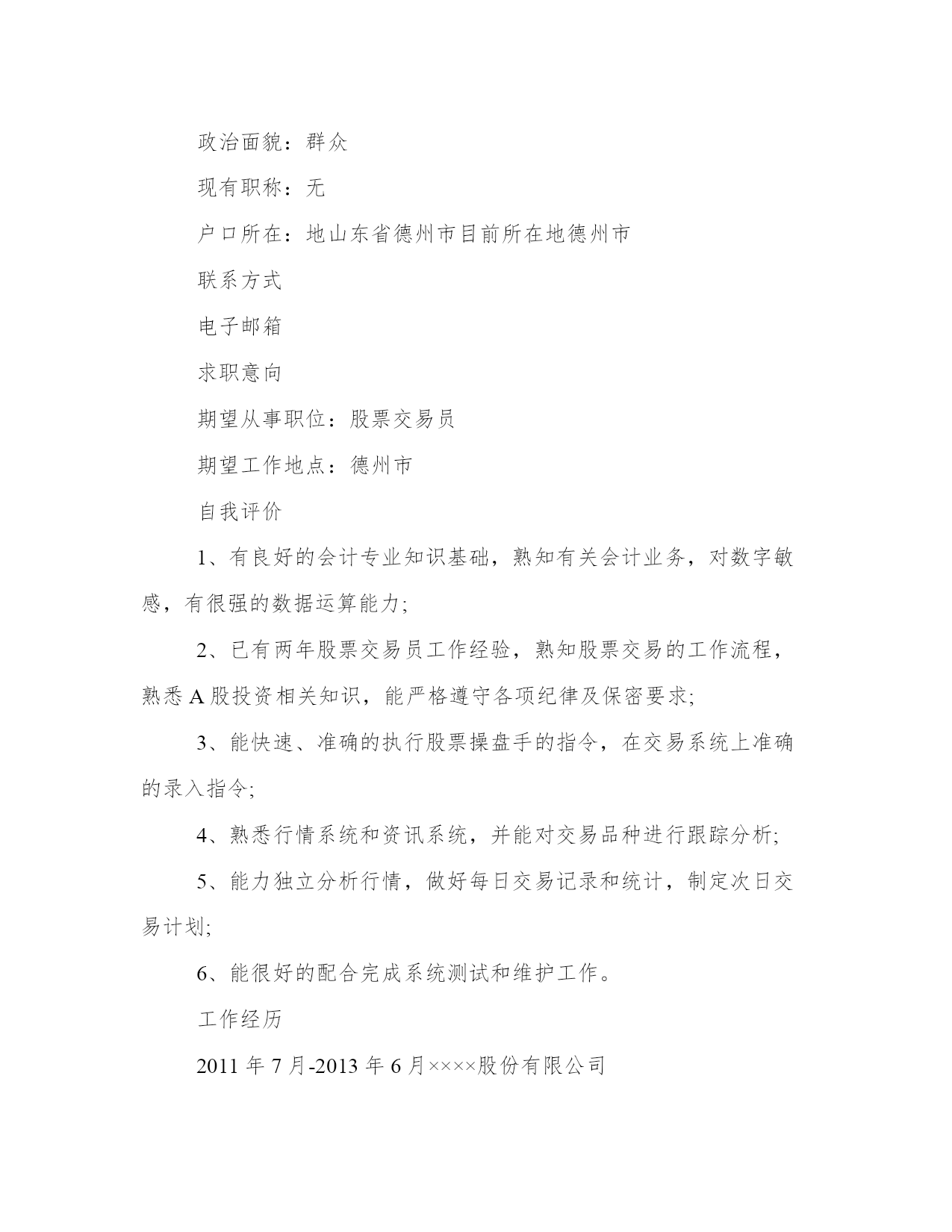 政治面貌：群众

现有职称：无

户口所在：地山东省德州市目前所在地德州市

联系方式

电子邮箱

求职意向

期望从事职位：股票交易员

期望工作地点：德州市

自我评价

1、有良好的会计专业知识基础，熟知有关会计业务，对数字敏感，有很强的数据运算能力;

2、已有两年股票交易员工作经验，熟知股票交易的工作流程，熟悉A股投资相关知识，能严格遵守各项纪律及保密要求;

3、能快速、准确的执行股票操盘手的指令，在交易系统上准确的录入指令;

4、熟悉行情系统和资讯系统，并能对交易品种进行跟踪分析;

5、能力独立分析行情，做好每日交易记录和统计，制定次日交易计划;

6、能很好的配合完成系统测试和维护工作。

工作经历

2011年7月-2013年6月××××股份有限公司